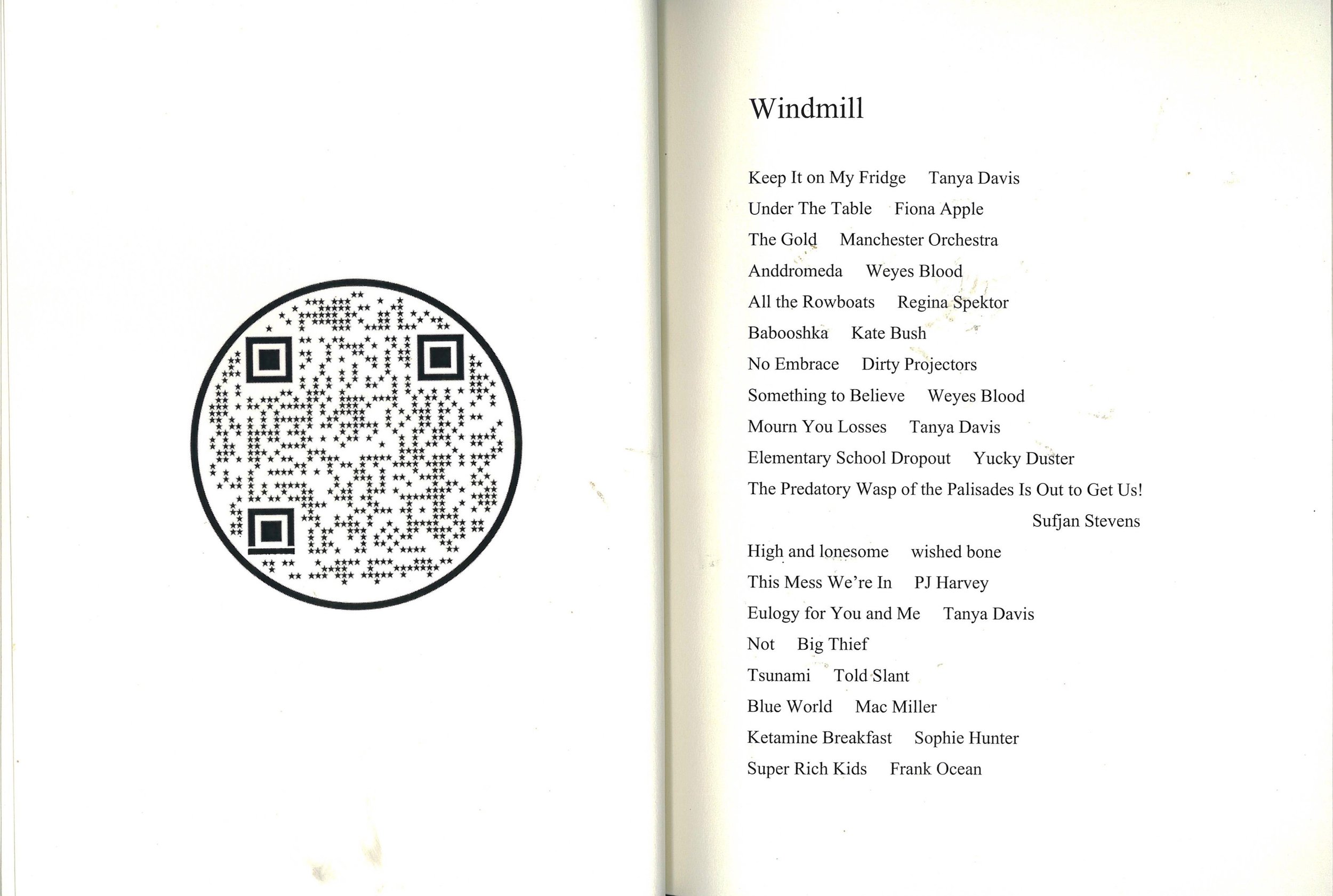 Windmill

Keep It on My Fridge Tanya Davis
Under The Table Fiona Apple
The Gold Manchester Orchestra
Anddromeda Weyes Blood
All the Rowboats Regina Spektor
Babooshka Kate Bush
No Embrace Dirty Projectors
Something to Believe Weyes Blood
Mourn You Losses Tanya Davis
Elementary School Dropout Yucky Duster
The Predatory Wasp of the Palisades Is Out to Get Us! Sufjan Stevens
High and lonesome wished bone
This Mess We're In PJ Harvey
Eulogy for You and Me Tanya Davis
Not Big Thief
Tsunami Told Slant
Blue World Mac Miller
Ketamine Breakfast Sophie Hunter
Super Rich Kids Frank Ocean